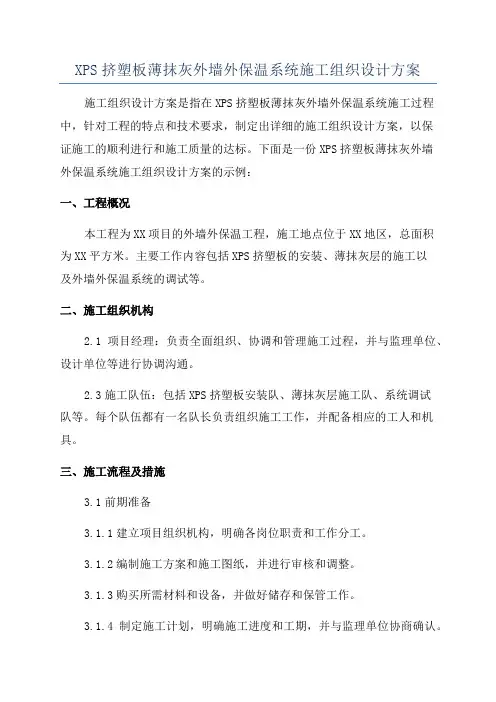 XPS 挤塑板薄抹灰外墙外保温系统施工组织设计方案

施工组织设计方案是指在 XPS 挤塑板薄抹灰外墙外保温系统施工过程中，针对工程的特点和技术要求，制定出详细的施工组织设计方案，以保证施工的顺利进行和施工质量的达标。下面是一份 XPS 挤塑板薄抹灰外墙外保温系统施工组织设计方案的示例：

一、工程概况

本工程为 XX 项目的外墙外保温工程，施工地点位于 XX 地区，总面积为 XX 平方米。主要工作内容包括 XPS 挤塑板的安装、薄抹灰层的施工以及外墙外保温系统的调试等。

二、施工组织机构

2.1 项目经理：负责全面组织、协调和管理施工过程，并与监理单位、设计单位等进行协调沟通。

2.3 施工队伍：包括 XPS 挤塑板安装队、薄抹灰层施工队、系统调试队等。每个队伍都有一名队长负责组织施工工作，并配备相应的工人和机具。

三、施工流程及措施

3.1 前期准备

3.1.1 建立项目组织机构，明确各岗位职责和工作分工。

3.1.2 编制施工方案和施工图纸，并进行审核和调整。

3.1.3 购买所需材料和设备，并做好储存和保管工作。

3.1.4 制定施工计划，明确施工进度和工期，并与监理单位协商确认。